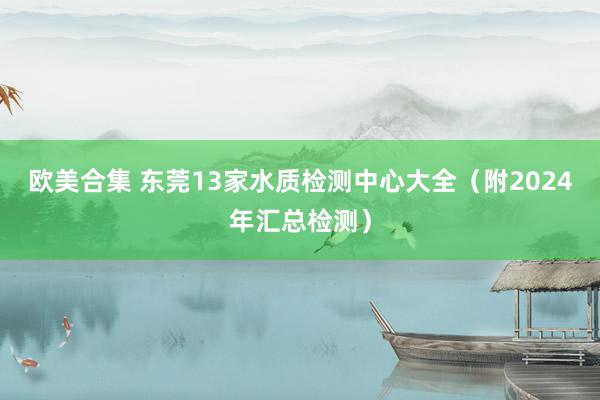 欧美合集 东莞13家水质检测中心大全（附2024年汇总检测）